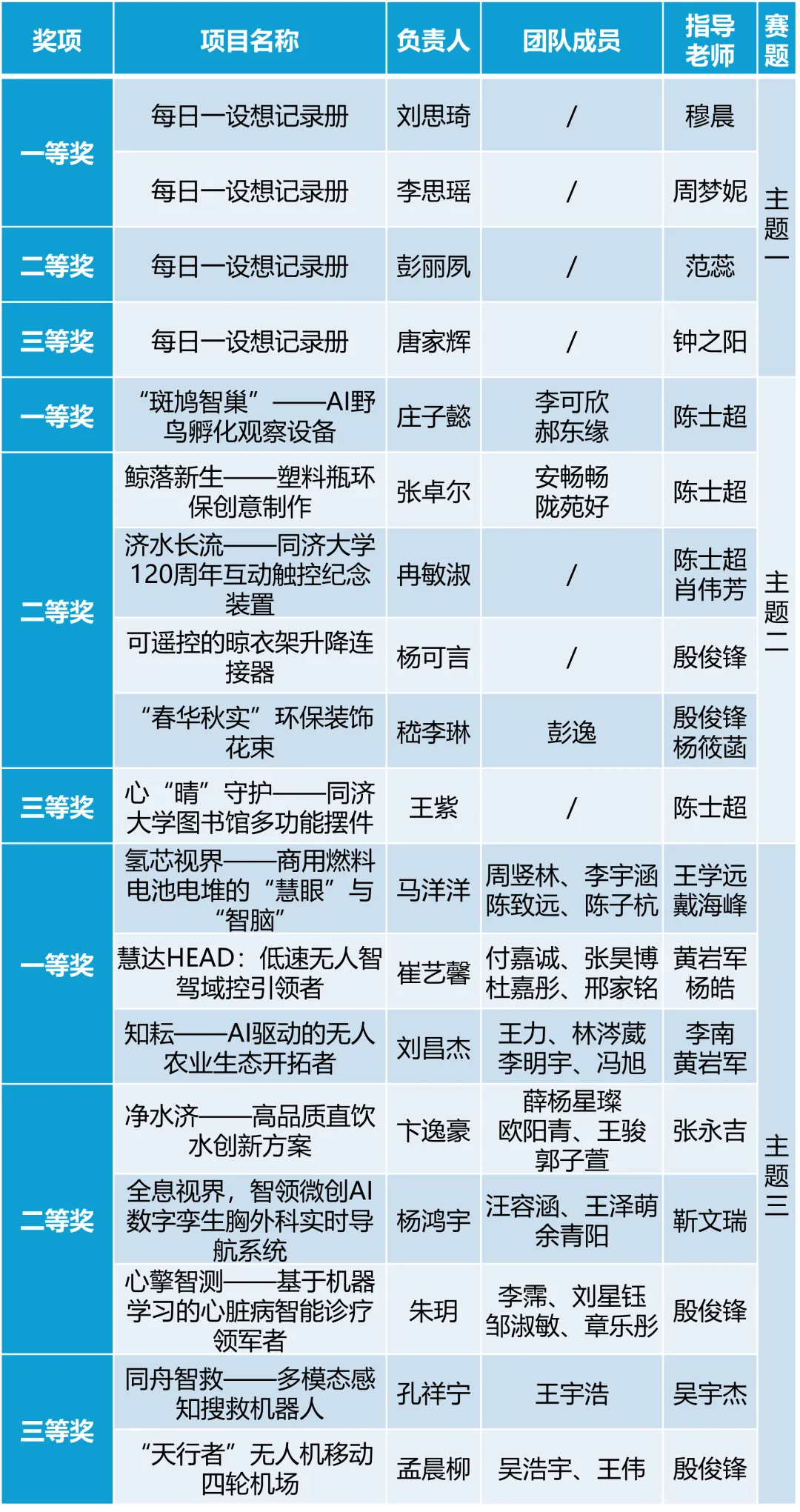 | 奖项 | 项目名称 | 负责人 | 团队成员 | 指导老师 | 赛题 |
|---|---|---|---|---|---|
| 一等奖 | 每日一设想记录册 | 刘思琦 | / | 穆晨 | 主题一 |
| 一等奖 | 每日一设想记录册 | 李思瑶 | / | 周梦妮 | 主题一 |
| 二等奖 | 每日一设想记录册 | 彭丽夙 | / | 范蕊 | 主题一 |
| 三等奖 | 每日一设想记录册 | 唐家辉 | / | 钟之阳 | 主题一 |
| 一等奖 | “斑鸠智巢”——AI野鸟孵化观察设备 | 庄子懿 | 李可欣 郝东缘 | 陈士超 | 主题二 |
| 二等奖 | 鲸落新生——塑料瓶环保创意制作 | 张卓尔 | 安畅畅 陇苑好 | 陈士超 | 主题二 |
| 二等奖 | 济水长流——同济大学120周年互动触控纪念装置 | 冉敏淑 | / | 陈士超 肖伟芳 | 主题二 |
| 二等奖 | 可遥控的晾衣架升降连接器 | 杨可言 | / | 殷俊锋 | 主题二 |
| 二等奖 | “春华秋实”环保装饰花束 | 嵇李琳 | 彭逸 | 殷俊锋 杨筱菡 | 主题二 |
| 三等奖 | 心“晴”守护——同济大学图书馆多功能摆件 | 王紫 | / | 陈士超 | 主题二 |
| 一等奖 | 氢芯视界——商用燃料电池电堆的“慧眼”与“智脑” | 马洋洋 | 周竖林、李宇涵 陈致远、陈子杭 | 王学远 戴海峰 | 主题三 |
| 一等奖 | 慧达HEAD：低速无人智驾域控引领者 | 崔艺馨 | 付嘉诚、张昊博 杜嘉彤、邢家铭 | 黄岩军 杨皓 | 主题三 |
| 一等奖 | 知耘——AI驱动的无人农业生态开拓者 | 刘昌杰 | 王力、林涔葳 李明宇、冯旭 | 李南 黄岩军 | 主题三 |
| 二等奖 | 净水济——高品质直饮水创新方案 | 卞逸豪 | 薛杨星璨 欧阳青、王骏 郭子萱 | 张永吉 | 主题三 |
| 二等奖 | 全息视界，智领微创AI数字孪生胸外科实时导航系统 | 杨鸿宇 | 汪容涵、王泽萌 余青阳 | 靳文瑞 | 主题三 |
| 二等奖 | 心擎智测——基于机器学习的心脏病智能诊疗领军者 | 朱玥 | 李霈、刘星钰 邹淑敏、章乐彤 | 殷俊锋 | 主题三 |
| 三等奖 | 同舟智救——多模态感知搜救机器人 | 孔祥宁 | 王宇浩 | 吴宇杰 | 主题三 |
| 三等奖 | “天行者”无人机移动四轮机场 | 孟晨柳 | 吴浩宇、王伟 | 殷俊锋 | 主题三 |